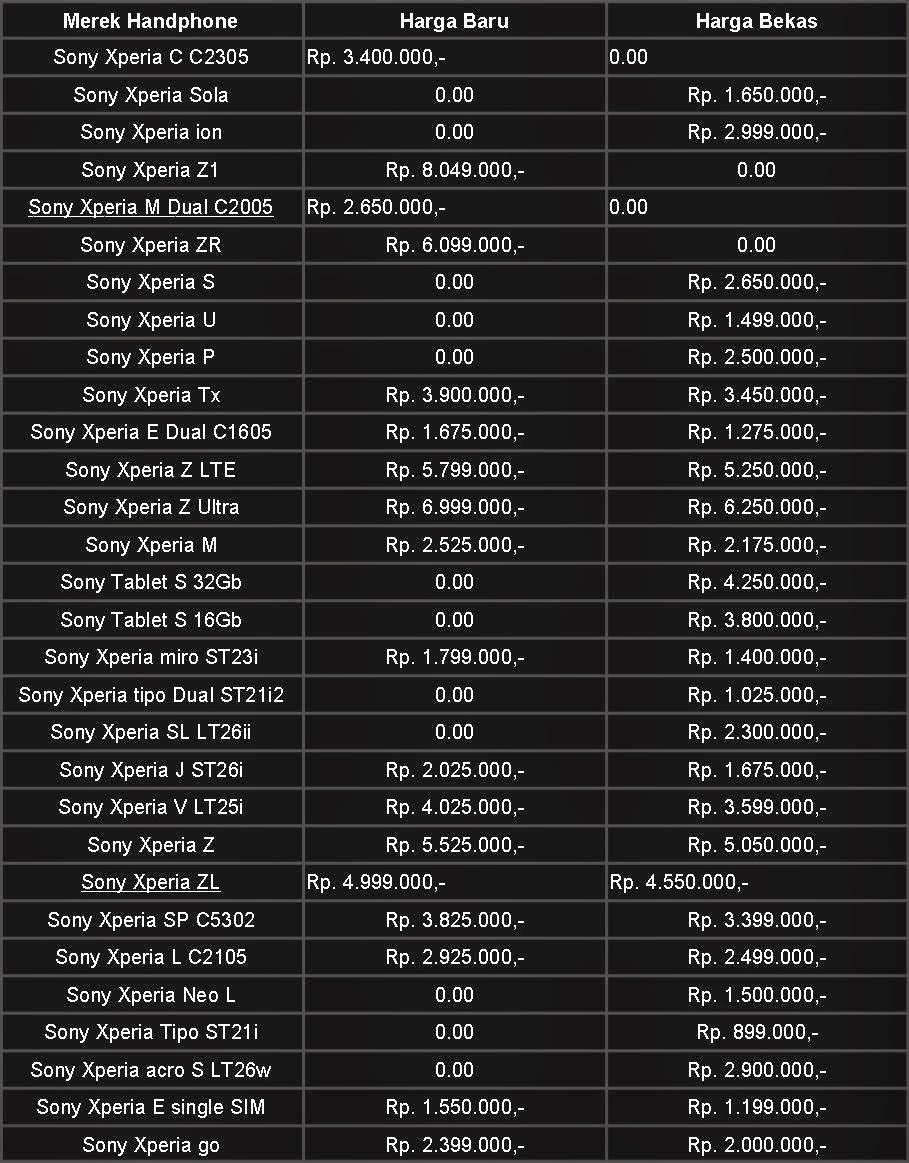 | Merek Handphone | Harga Baru | Harga Bekas |
|---|---|---|
| Sony Xperia C C2305 | Rp. 3.400.000,- | 0.00 |
| Sony Xperia Sola | 0.00 | Rp. 1.650.000,- |
| Sony Xperia ion | 0.00 | Rp. 2.999.000,- |
| Sony Xperia Z1 | Rp. 8.049.000,- | 0.00 |
| Sony Xperia M Dual C2005 | Rp. 2.650.000,- | 0.00 |
| Sony Xperia ZR | Rp. 6.099.000,- | 0.00 |
| Sony Xperia S | 0.00 | Rp. 2.650.000,- |
| Sony Xperia U | 0.00 | Rp. 1.499.000,- |
| Sony Xperia P | 0.00 | Rp. 2.500.000,- |
| Sony Xperia Tx | Rp. 3.900.000,- | Rp. 3.450.000,- |
| Sony Xperia E Dual C1605 | Rp. 1.675.000,- | Rp. 1.275.000,- |
| Sony Xperia Z LTE | Rp. 5.799.000,- | Rp. 5.250.000,- |
| Sony Xperia Z Ultra | Rp. 6.999.000,- | Rp. 6.250.000,- |
| Sony Xperia M | Rp. 2.525.000,- | Rp. 2.175.000,- |
| Sony Tablet S 32Gb | 0.00 | Rp. 4.250.000,- |
| Sony Tablet S 16Gb | 0.00 | Rp. 3.800.000,- |
| Sony Xperia miro ST23i | Rp. 1.799.000,- | Rp. 1.400.000,- |
| Sony Xperia tipo Dual ST21i2 | 0.00 | Rp. 1.025.000,- |
| Sony Xperia SL LT26ii | 0.00 | Rp. 2.300.000,- |
| Sony Xperia J ST26i | Rp. 2.025.000,- | Rp. 1.675.000,- |
| Sony Xperia V LT25i | Rp. 4.025.000,- | Rp. 3.599.000,- |
| Sony Xperia Z | Rp. 5.525.000,- | Rp. 5.050.000,- |
| Sony Xperia ZL | Rp. 4.999.000,- | Rp. 4.550.000,- |
| Sony Xperia SP C5302 | Rp. 3.825.000,- | Rp. 3.399.000,- |
| Sony Xperia L C2105 | Rp. 2.925.000,- | Rp. 2.499.000,- |
| Sony Xperia Neo L | 0.00 | Rp. 1.500.000,- |
| Sony Xperia Tipo ST21i | 0.00 | Rp. 899.000,- |
| Sony Xperia acro S LT26w | 0.00 | Rp. 2.900.000,- |
| Sony Xperia E single SIM | Rp. 1.550.000,- | Rp. 1.199.000,- |
| Sony Xperia go | Rp. 2.399.000,- | Rp. 2.000.000,- |